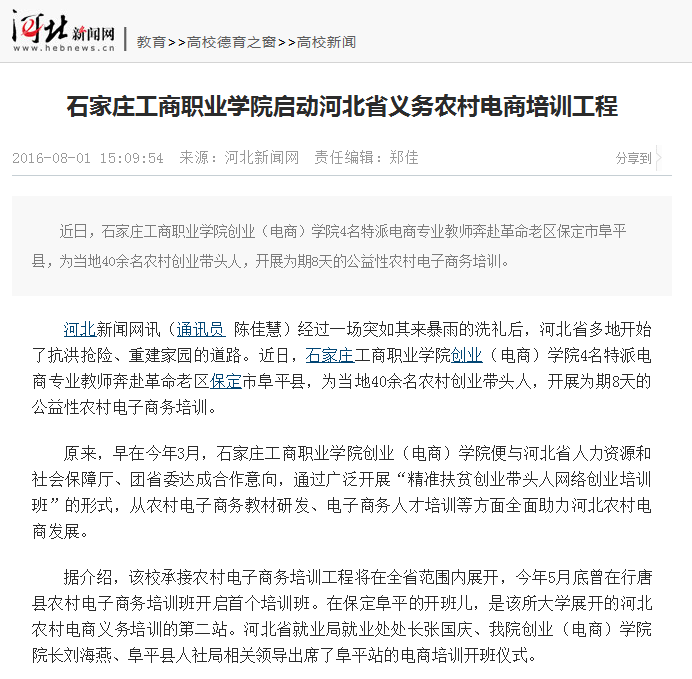 河北新闻网
www.hebnews.cn

教育>>高校德育之窗>>高校新闻

石家庄工商职业学院启动河北省义务农村电商培训工程

2016-08-01 15:09:54 来源：河北新闻网 责任编辑：郑佳

分享到

近日，石家庄工商职业学院创业（电商）学院4名特派电商专业教师奔赴革命老区保定市阜平县，为当地40余名农村创业带头人，开展为期8天的公益性农村电子商务培训。

河北新闻网讯（通讯员 陈佳慧）经过一场突如其来暴雨的洗礼后，河北省多地开始了抗洪抢险、重建家园的道路。近日，石家庄工商职业学院创业（电商）学院4名特派电商专业教师奔赴革命老区保定市阜平县，为当地40余名农村创业带头人，开展为期8天的公益性农村电子商务培训。

原来，早在今年3月，石家庄工商职业学院创业（电商）学院便与河北省人力资源和社会保障厅、团省委达成合作意向，通过广泛开展“精准扶贫创业带头人网络创业培训班”的形式，从农村电子商务教材研发、电子商务人才培训等方面全面助力河北农村电商发展。

据介绍，该校承接农村电子商务培训工程将在全省范围内展开，今年5月底曾在行唐县农村电子商务培训班开启首个培训班。在保定阜平的开班儿，是该所大学展开的河北农村电商义务培训的第二站。河北省就业局就业处处长张国庆、我院创业（电商）学院院长刘海燕、阜平县人社局相关领导出席了阜平站的电商培训开班仪式。